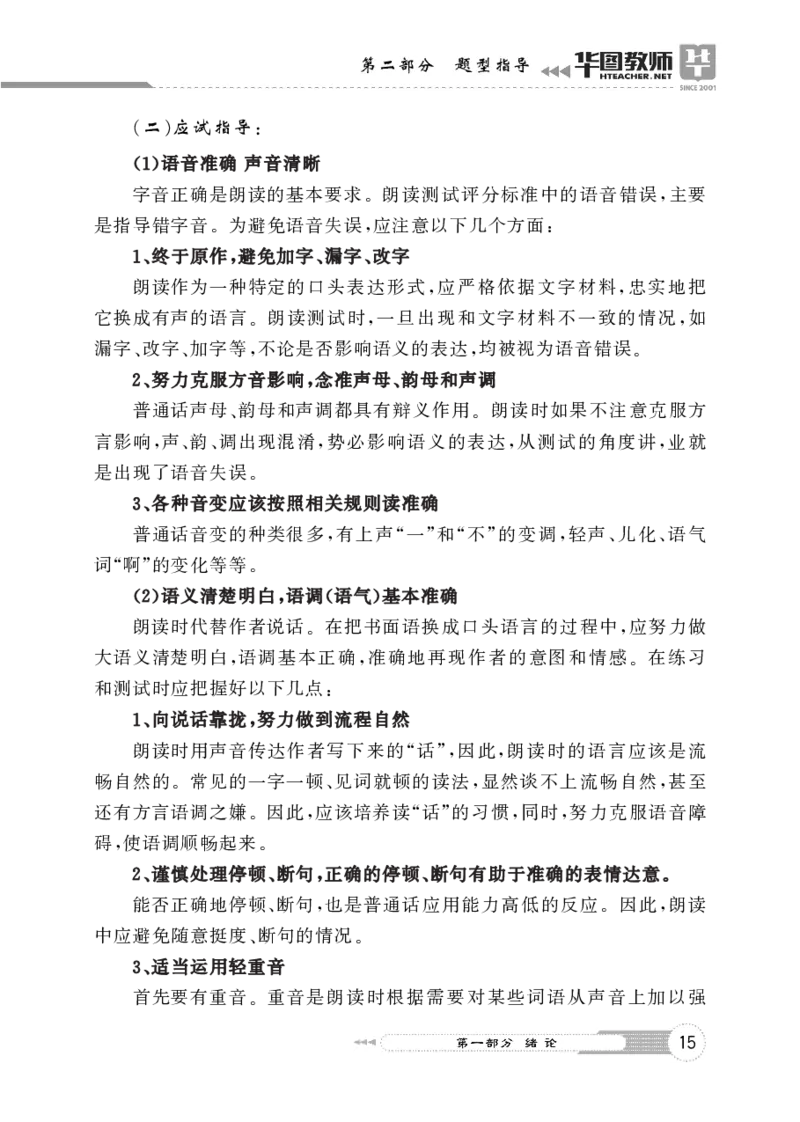 第二部分 题型指导 华图教师 HTEACHER.NET SINCE 2001

（二）应试指导：

(1)语音准确 声音清晰

字音正确是朗读的基本要求。朗读测试评分标准中的语音错误，主要是指导错字音。为避免语音失误，应注意以下几个方面：

1、终于原作，避免加字、漏字、改字

朗读作为一种特定的口头表达形式，应严格依据文字材料，忠实地把它换成有声的语言。朗读测试时，一旦出现和文字材料不一致的情况，如漏字、改字、加字等，不论是否影响语义的表达，均被视为语音错误。

2、努力克服方音影响，念准声母、韵母和声调

普通话声母、韵母和声调都具有辩义作用。朗读时如果不注意克服方言影响，声、韵、调出现混淆，势必影响语义的表达，从测试的角度讲，业就是出现了语音失误。

3、各种音变应该按照相关规则读准确

普通话音变的种类很多，有上声“一”和“不”的变调，轻声、儿化、语气词“啊”的变化等等。

(2)语义清楚明白，语调(语气)基本准确

朗读时代替作者说话。在把书面语换成口头语言的过程中，应努力做大语义清楚明白，语调基本正确，准确地再现作者的意图和情感。在练习和测试时应把握好以下几点：

1、向说话靠拢，努力做到流程自然

朗读时用声音传达作者写下来的“话”，因此，朗读时的语言应该是流畅自然的。常见的一字一顿、见词就顿的读法，显然谈不上流畅自然，甚至还有方言语调之嫌。因此，应该培养读“话”的习惯，同时，努力克服语音障碍，使语调顺畅起来。

2、谨慎处理停顿、断句，正确的停顿、断句有助于准确的表情达意。

能否正确地停顿、断句，也是普通话应用能力高低的反应。因此，朗读中应避免随意挺度、断句的情况。

3、适当运用轻重音

首先要有重音。重音是朗读时根据需要对某些词语从声音上加以强

第一部分 绪论 15